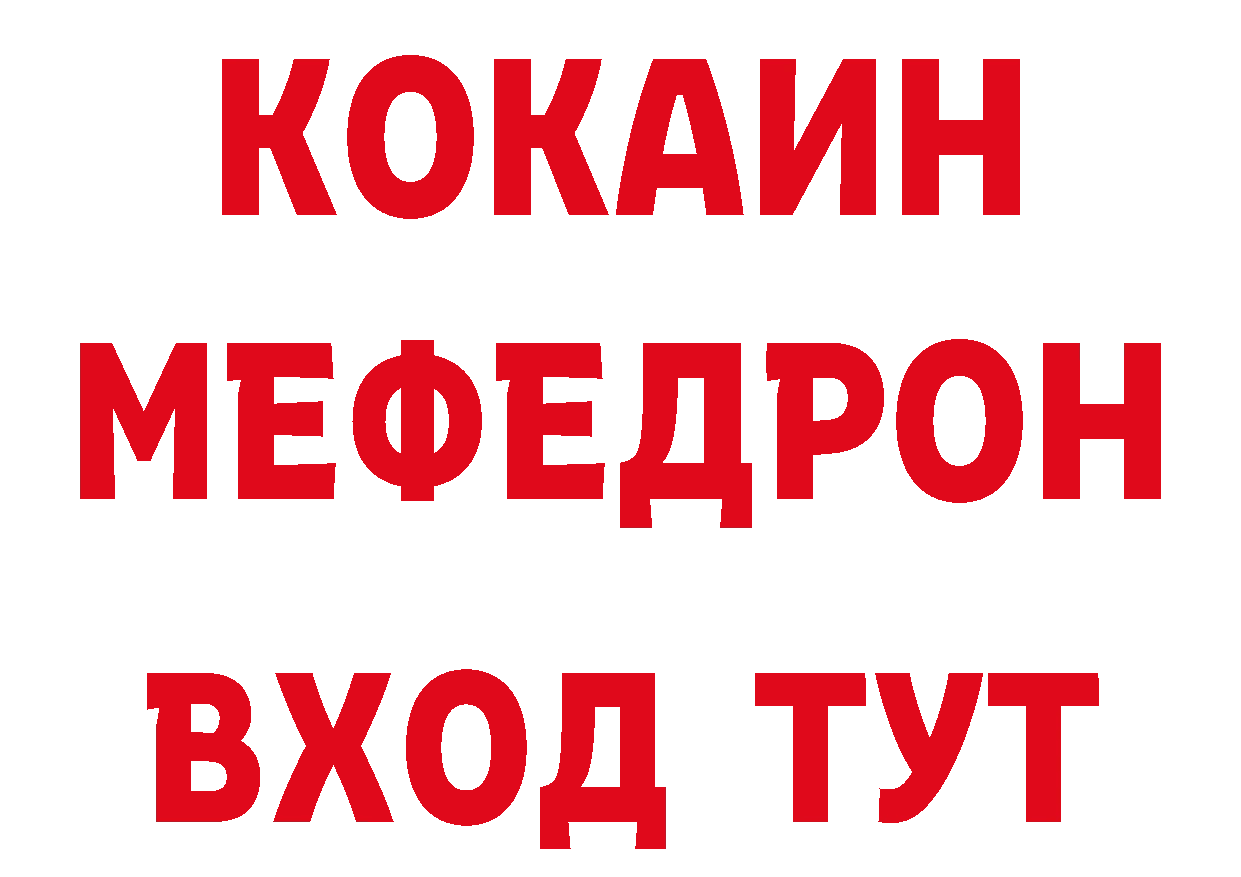 КОКАИН
МЕФЕДРОН
ВХОД ТУТ